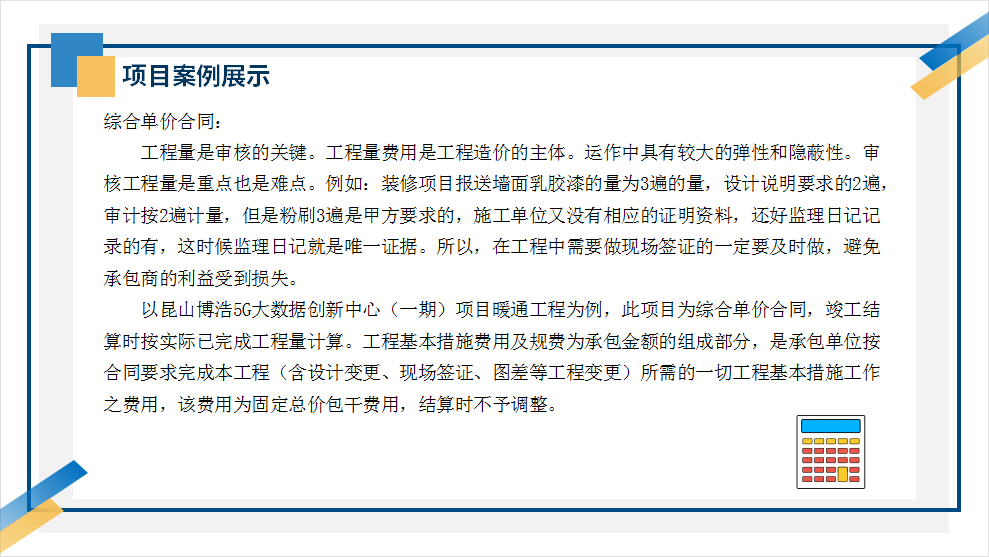 项目案例展示

综合单价合同：

工程量是审核的关键。工程量费用是工程造价的主体。运作中具有较大的弹性和隐蔽性。审核工程量是重点也是难点。例如：装修项目报送墙面乳胶漆的量为3遍的量，设计说明要求的2遍，审计按2遍计量，但是粉刷3遍是甲方要求的，施工单位又没有相应的证明资料，还好监理日记记录的有，这时候监理日记就是唯一证据。所以，在工程中需要做现场签证的一定要及时做，避免承包商的利益受到损失。

以昆山博浩5G大数据创新中心（一期）项目暖通工程为例，此项目为综合单价合同，竣工结算时按实际已完成工程量计算。工程基本措施费用及规费为承包金额的组成部分，是承包单位按合同要求完成本工程（含设计变更、现场签证、图差等工程变更）所需的一切工程基本措施工作之费用，该费用为固定总价包干费用，结算时不予调整。